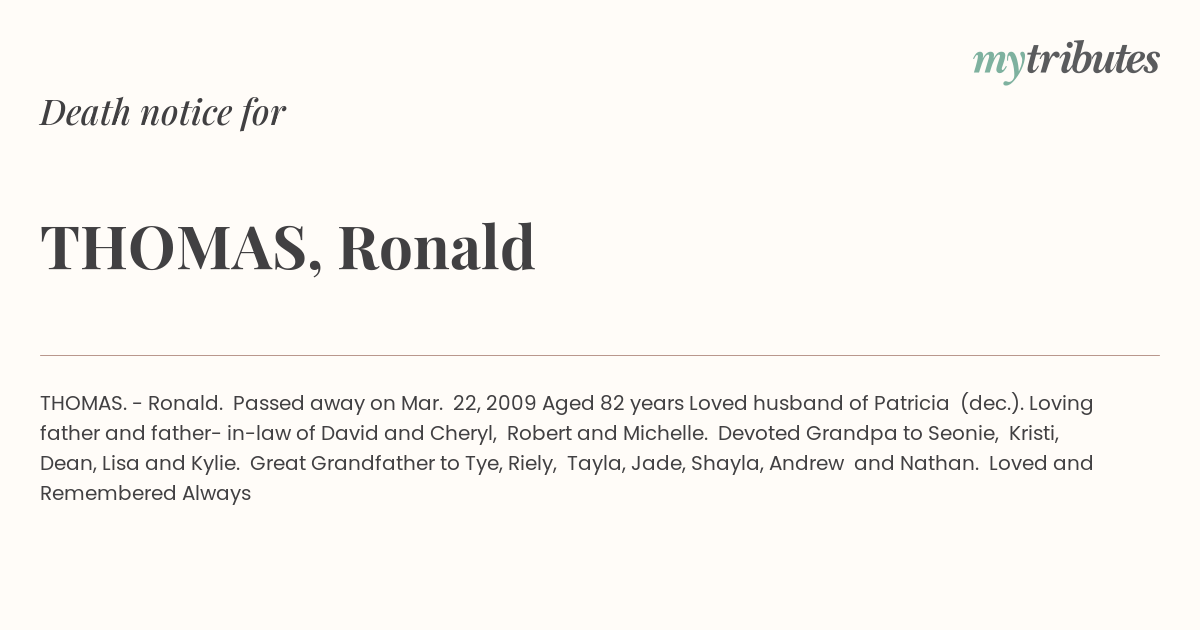 mytributes

Death notice for

THOMAS, Ronald

THOMAS. - Ronald. Passed away on Mar. 22, 2009 Aged 82 years Loved husband of Patricia (dec.). Loving father and father- in-law of David and Cheryl, Robert and Michelle. Devoted Grandpa to Seonie, Kristi, Dean, Lisa and Kylie. Great Grandfather to Tye, Riely, Tayla, Jade, Shayla, Andrew and Nathan. Loved and Remembered Always